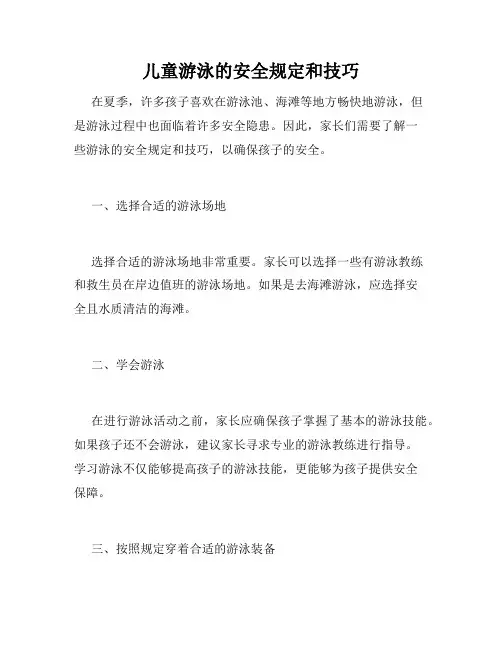 儿童游泳的安全规定和技巧

在夏季，许多孩子喜欢在游泳池、海滩等地方畅快地游泳，但是游泳过程中也面临着许多安全隐患。因此，家长们需要了解一些游泳的安全规定和技巧，以确保孩子的安全。

一、选择合适的游泳场地

选择合适的游泳场地非常重要。家长可以选择一些有游泳教练和救生员在岸边值班的游泳场地。如果是去海滩游泳，应选择安全且水质清洁的海滩。

二、学会游泳

在进行游泳活动之前，家长应确保孩子掌握了基本的游泳技能。如果孩子还不会游泳，建议家长寻求专业的游泳教练进行指导。学习游泳不仅能够提高孩子的游泳技能，更能够为孩子提供安全保障。

三、按照规定穿着合适的游泳装备